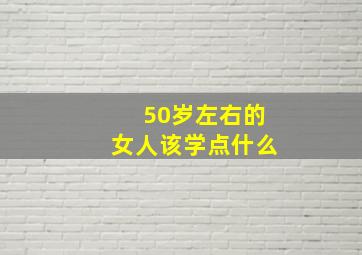 50岁左右的
女人该学点什么